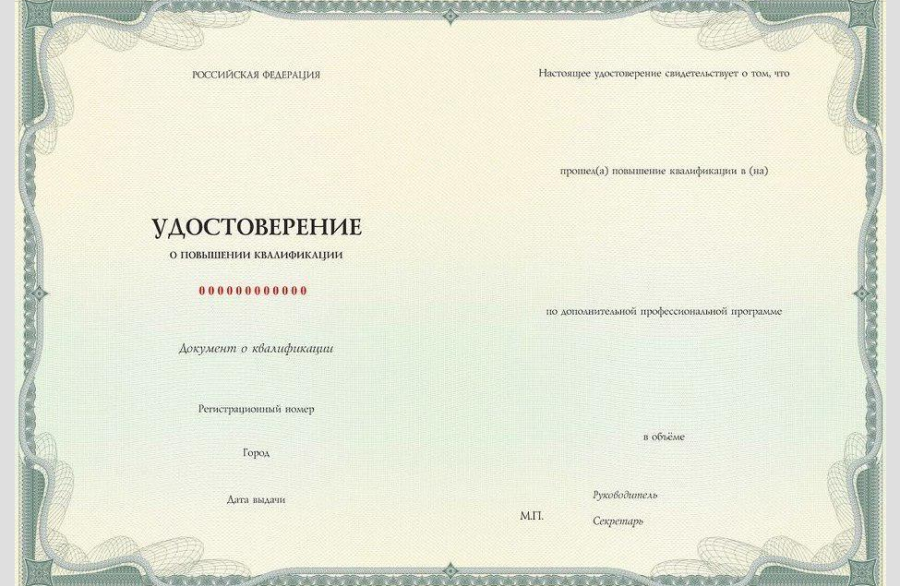 РОССИЙСКАЯ ФЕДЕРАЦИЯ

УДОСТОВЕРЕНИЕ

О ПОВЫШЕНИИ КВАЛИФИКАЦИИ

000000000000

Документ о квалификации

Регистрационный номер

Город

Дата выдачи

Настоящее удостоверение свидетельствует о том, что

прошел(а) повышение квалификации в (на)

по дополнительной профессиональной программе

в объёме

Руководитель

М.П.

Секретарь